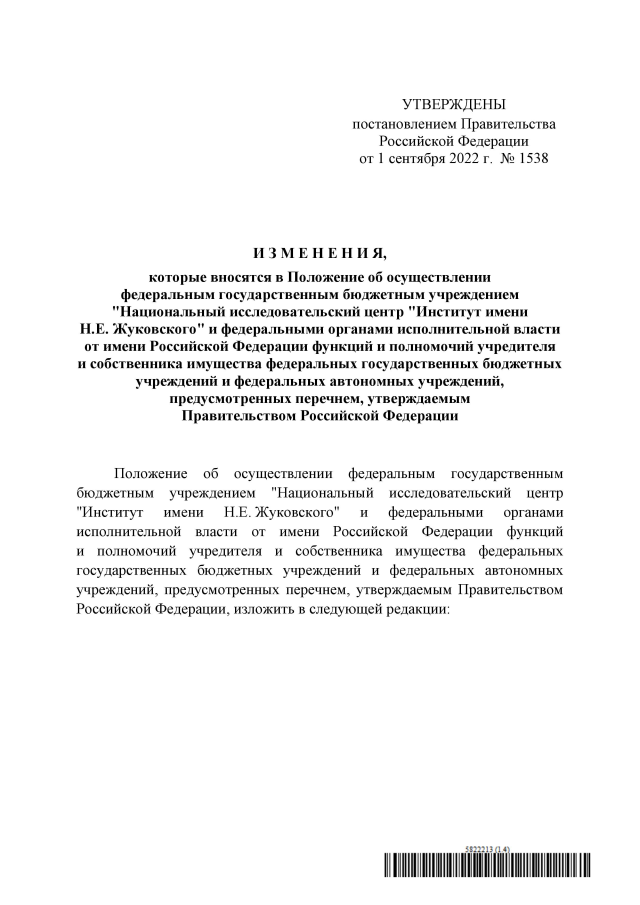 УТВЕРЖДЕНЫ
постановлением Правительства
Российской Федерации
от 1 сентября 2022 г. № 1538

И З М Е Н Е Н И Я,
которые вносятся в Положение об осуществлении федеральным государственным бюджетным учреждением "Национальный исследовательский центр "Институт имени Н.Е. Жуковского" и федеральными органами исполнительной власти от имени Российской Федерации функций и полномочий учредителя и собственника имущества федеральных государственных бюджетных учреждений и федеральных автономных учреждений, предусмотренных перечнем, утверждаемым Правительством Российской Федерации

Положение об осуществлении федеральным государственным бюджетным учреждением "Национальный исследовательский центр "Институт имени Н.Е. Жуковского" и федеральными органами исполнительной власти от имени Российской Федерации функций и полномочий учредителя и собственника имущества федеральных государственных бюджетных учреждений и федеральных автономных учреждений, предусмотренных перечнем, утверждаемым Правительством Российской Федерации, изложить в следующей редакции:

5822213 (1.4)